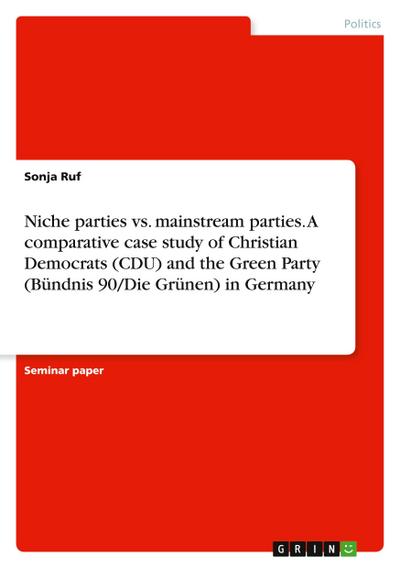 Politics

Sonja Ruf

Niche parties vs. mainstream parties. A comparative case study of Christian Democrats (CDU) and the Green Party (Bündnis 90/Die Grünen) in Germany

Seminar paper

GRIN